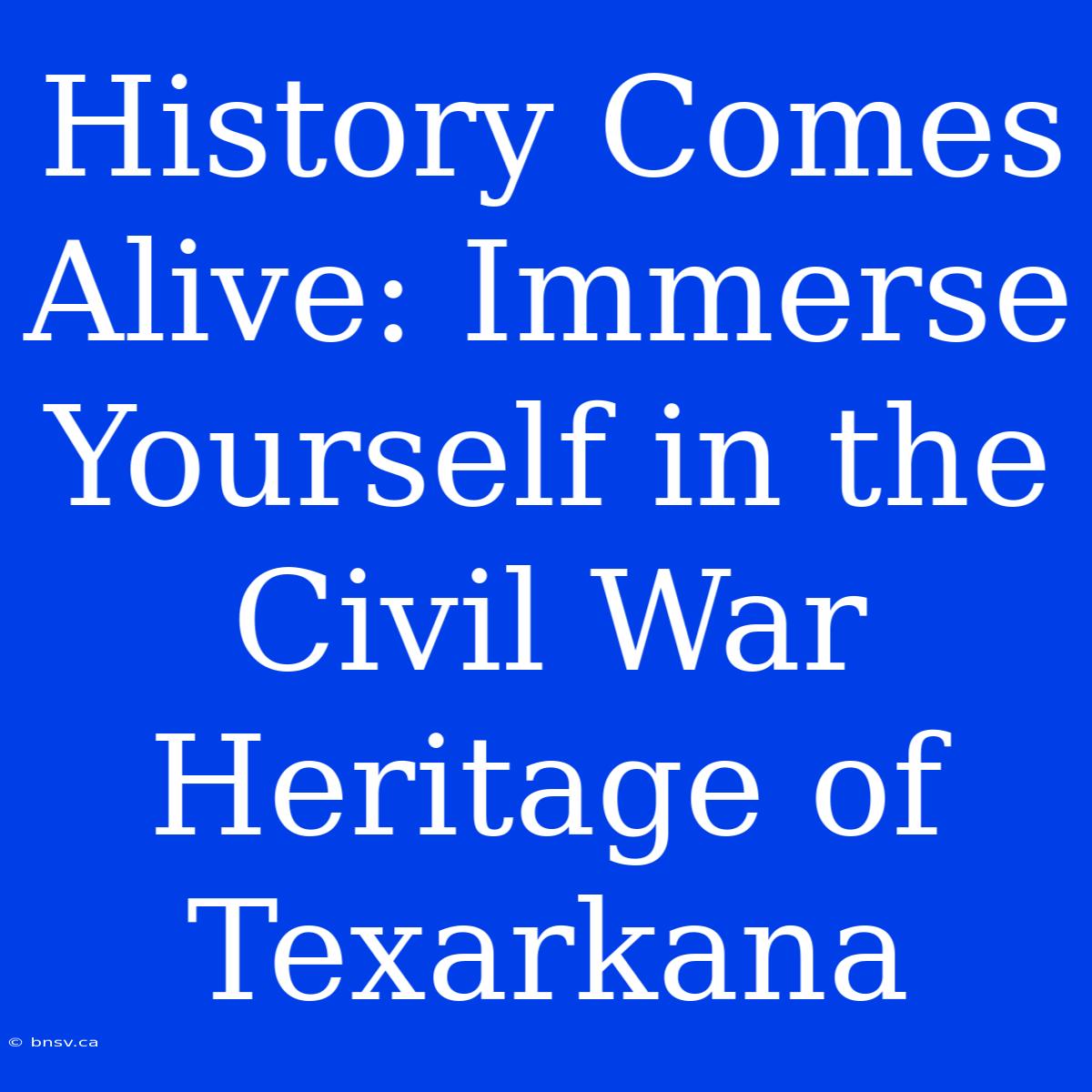 History Comes Alive: Immerse Yourself in the Civil War Heritage of Texarkana

© bnsv.ca